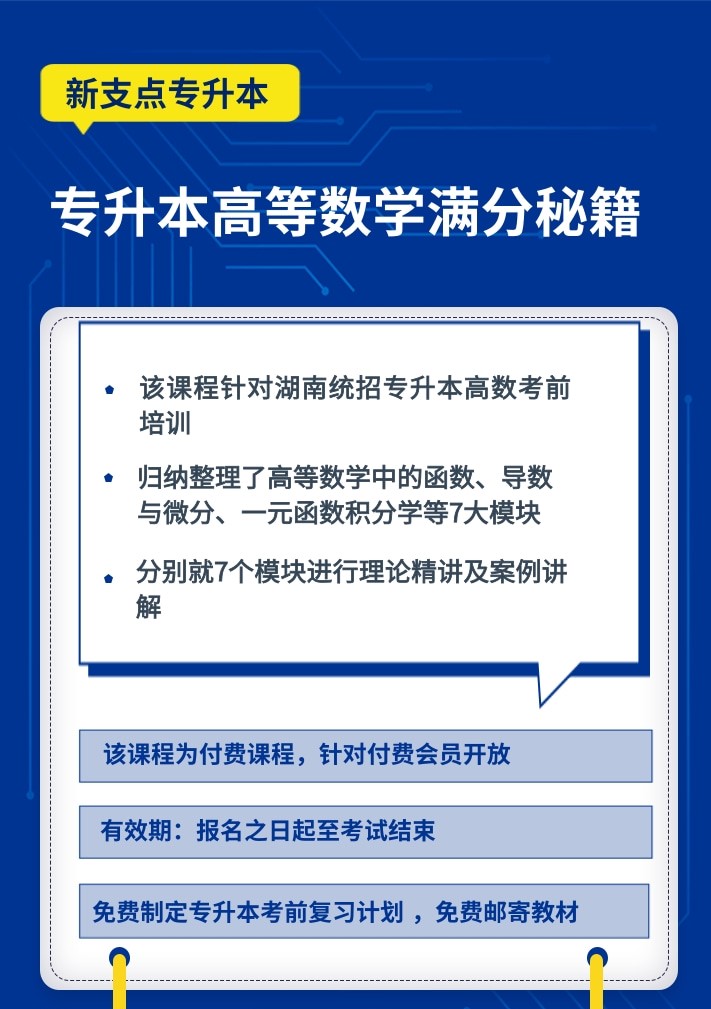 新支点专升本

专升本高等数学满分秘籍

该课程针对湖南统招专升本高数考前培训

归纳整理了高等数学中的函数、导数与微分、一元函数积分学等7大模块

分别就7个模块进行理论精讲及案例讲解

该课程为付费课程，针对付费会员开放

有效期：报名之日起至考试结束

免费制定专升本考前复习计划，免费邮寄教材